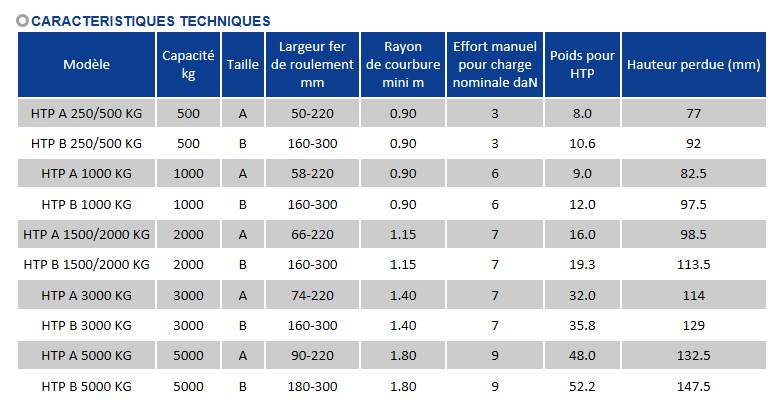 CARACTERISTIQUES TECHNIQUES

| Modèle | Capacité kg | Taille | Largeur fer de roulement mm | Rayon de courbure mini m | Effort manuel pour charge nominale daN | Poids pour HTP | Hauteur perdue (mm) |
|---|---|---|---|---|---|---|---|
| HTP A 250/500 KG | 500 | A | 50-220 | 0.90 | 3 | 8.0 | 77 |
| HTP B 250/500 KG | 500 | B | 160-300 | 0.90 | 3 | 10.6 | 92 |
| HTP A 1000 KG | 1000 | A | 58-220 | 0.90 | 6 | 9.0 | 82.5 |
| HTP B 1000 KG | 1000 | B | 160-300 | 0.90 | 6 | 12.0 | 97.5 |
| HTP A 1500/2000 KG | 2000 | A | 66-220 | 1.15 | 7 | 16.0 | 98.5 |
| HTP B 1500/2000 KG | 2000 | B | 160-300 | 1.15 | 7 | 19.3 | 113.5 |
| HTP A 3000 KG | 3000 | A | 74-220 | 1.40 | 7 | 32.0 | 114 |
| HTP B 3000 KG | 3000 | B | 160-300 | 1.40 | 7 | 35.8 | 129 |
| HTP A 5000 KG | 5000 | A | 90-220 | 1.80 | 9 | 48.0 | 132.5 |
| HTP B 5000 KG | 5000 | B | 180-300 | 1.80 | 9 | 52.2 | 147.5 |